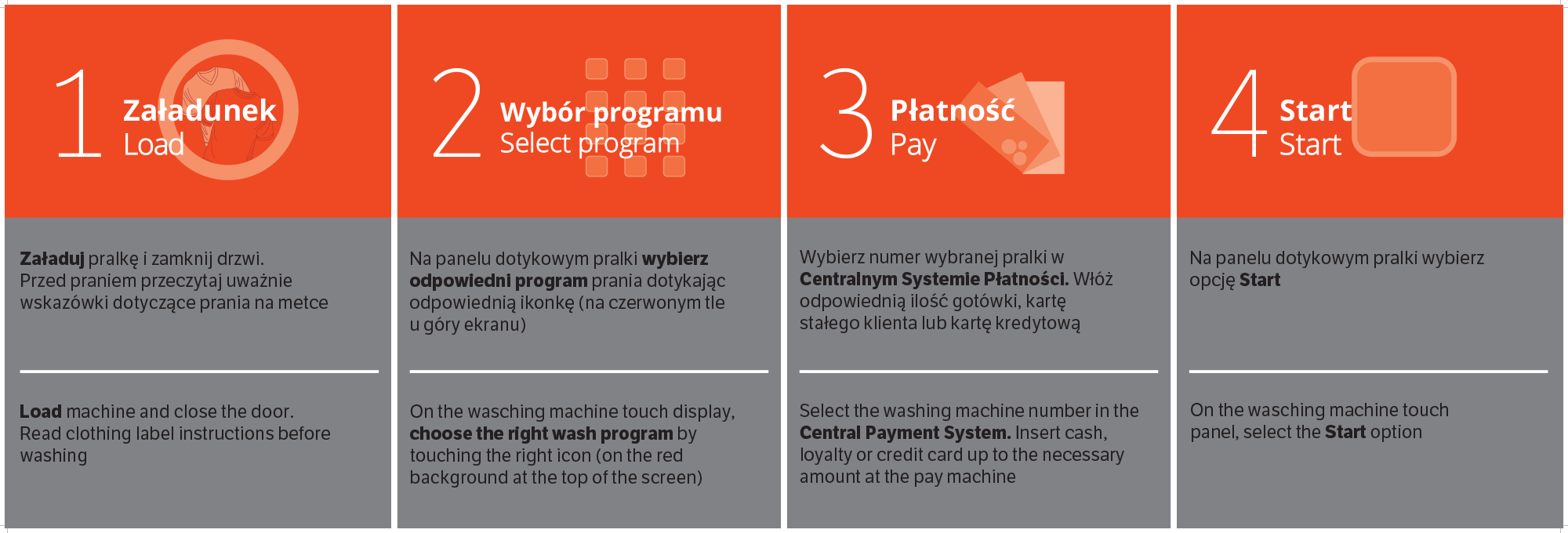 1 Załadunek
Load

Załaduj pralkę i zamknij drzwi.
Przed praniem przeczytaj uważnie wskazówki dotyczące prania na metce

Load machine and close the door.
Read clothing label instructions before washing

2 Wybór programu
Select program

Na panelu dotykowym pralki wybierz odpowiedni program prania dotykając odpowiednią ikonkę (na czerwonym tle u góry ekranu)

On the wasching machine touch display, choose the right wash program by touching the right icon (on the red background at the top of the screen)

3 Płatność
Pay

Wybierz numer wybranej pralki w Centralnym Systemie Płatności. Włóż odpowiednią ilość gotówki, kartę stałego klienta lub kartę kredytową

Select the washing machine number in the Central Payment System. Insert cash, loyalty or credit card up to the necessary amount at the pay machine

4 Start
Start

Na panelu dotykowym pralki wybierz opcję Start

On the wasching machine touch panel, select the Start option